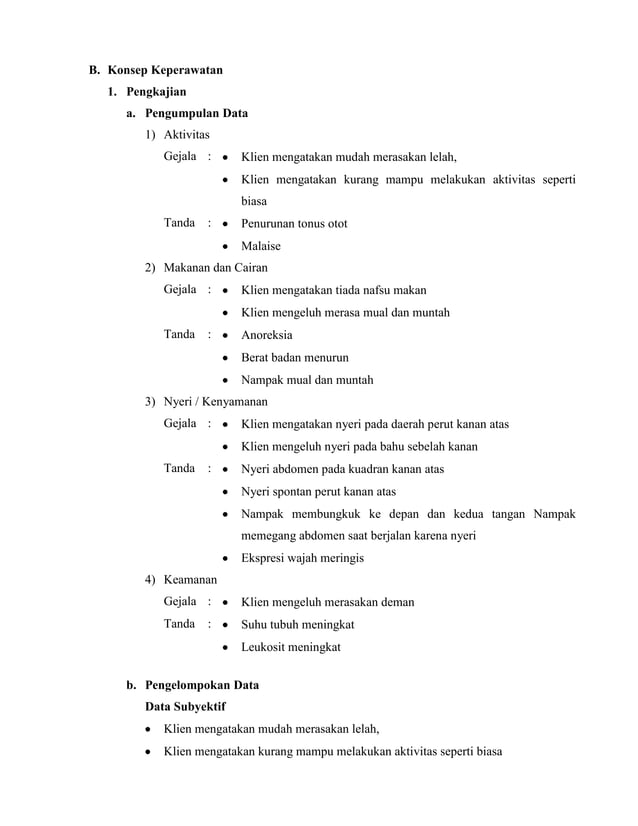 B. Konsep Keperawatan

1. Pengkajian

a. Pengumpulan Data

1) Aktivitas

Gejala :
• Klien mengatakan mudah merasakan lelah,
• Klien mengatakan kurang mampu melakukan aktivitas seperti biasa

Tanda :
• Penurunan tonus otot
• Malaise

2) Makanan dan Cairan

Gejala :
• Klien mengatakan tiada nafsu makan
• Klien mengeluh merasa mual dan muntah

Tanda :
• Anoreksia
• Berat badan menurun
• Nampak mual dan muntah

3) Nyeri / Kenyamanan

Gejala :
• Klien mengatakan nyeri pada daerah perut kanan atas
• Klien mengeluh nyeri pada bahu sebelah kanan

Tanda :
• Nyeri abdomen pada kuadran kanan atas
• Nyeri spontan perut kanan atas
• Nampak membungkuk ke depan dan kedua tangan Nampak memegang abdomen saat berjalan karena nyeri
• Ekspresi wajah meringis

4) Keamanan

Gejala :
• Klien mengeluh merasakan deman

Tanda :
• Suhu tubuh meningkat
• Leukosit meningkat

b. Pengelompokan Data

Data Subyektif

• Klien mengatakan mudah merasakan lelah,
• Klien mengatakan kurang mampu melakukan aktivitas seperti biasa